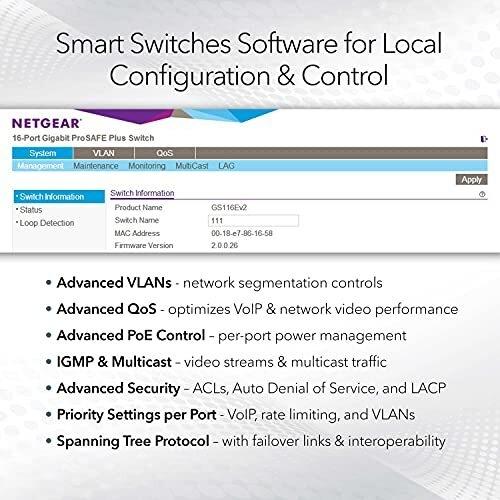 Smart Switches Software for Local Configuration & Control

NETGEAR®
16-Port Gigabit ProSAFE Plus Switch

System VLAN QoS
Management Maintenance Monitoring MultiCast LAG

Apply

• Switch Information
• Status
• Loop Detection

Switch Information
Product Name GS116Ev2
Switch Name 111
MAC Address 00-18-e7-86-16-58
Firmware Version 2.0.0.26

• Advanced VLANs - network segmentation controls
• Advanced QoS - optimizes VoIP & network video performance
• Advanced PoE Control – per-port power management
• IGMP & Multicast – video streams & multicast traffic
• Advanced Security – ACLs, Auto Denial of Service, and LACP
• Priority Settings per Port - VoIP, rate limiting, and VLANs
• Spanning Tree Protocol – with failover links & interoperability